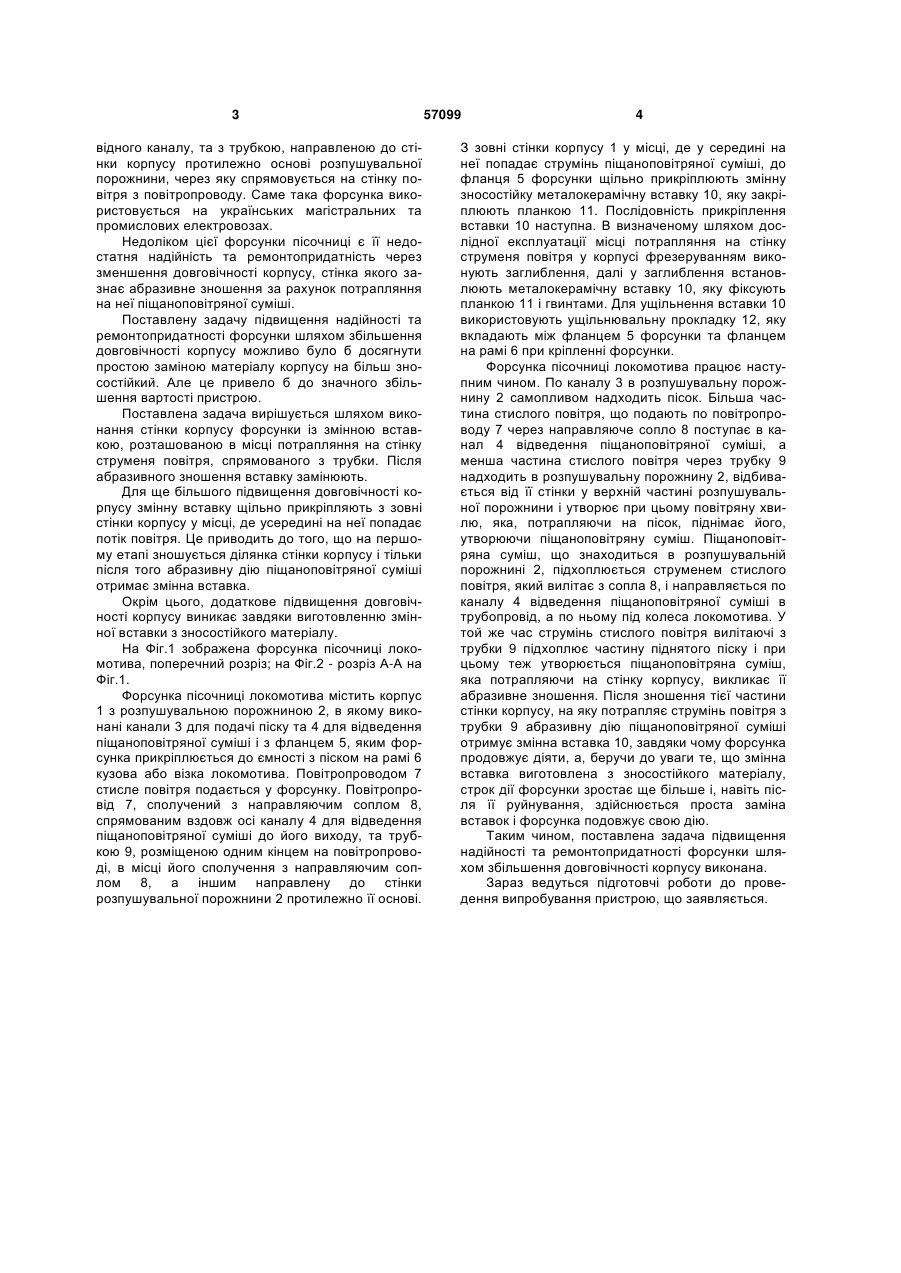 3 57099 4

відного каналу, та з трубкою, направленою до стінки корпусу протилежно основі розпушувальної порожнини, через яку спрямовується на стінку повітря з повітропроводу. Саме така форсунка використовується на українських магістральних та промислових електровозах.

Недоліком цієї форсунки пісочниці є її недостатня надійність та ремонтопридатність через зменшення довговічності корпусу, стінка якого зазнає абразивне зношення за рахунок потрапляння на неї піщаноповітряної суміші.

Поставлену задачу підвищення надійності та ремонтопридатності форсунки шляхом збільшення довговічності корпусу можливо було б досягнути простою заміною матеріалу корпусу на більш зносостійкий. Але це привело б до значного збільшення вартості пристрою.

Поставлена задача вирішується шляхом виконання стінки корпусу форсунки із змінною вставкою, розташованою в місці потрапляння на стінку струменя повітря, спрямованого з трубки. Після абразивного зношення вставку замінюють.

Для ще більшого підвищення довговічності корпусу змінну вставку щільно прикріпляють з зовні стінки корпусу у місці, де усередині на неї попадає потік повітря. Це приводить до того, що на першому етапі зношується ділянка стінки корпусу і тільки після того абразивну дію піщаноповітряної суміші отримає змінна вставка.

Окрім цього, додаткове підвищення довговічності корпусу виникає завдяки виготовленню змінної вставки з зносостійкого матеріалу.

На Фіг.1 зображена форсунка пісочниці локомотива, поперечний розріз; на Фіг.2 - розріз А-А на Фіг.1.

Форсунка пісочниці локомотива містить корпус 1 з розпушувальною порожниною 2, в якому виконані канали 3 для подачі піску та 4 для відведення піщаноповітряної суміші і з фланцем 5, яким форсунка прикріплюється до ємності з піском на рамі 6 кузова або візка локомотива. Повітропроводом 7 стисле повітря подається у форсунку. Повітропровід 7, сполучений з направляючим соплом 8, спрямованим вздовж осі каналу 4 для відведення піщаноповітряної суміші до його виходу, та трубкою 9, розміщеною одним кінцем на повітропроводі, в місці його сполучення з направляючим соплом 8, а іншим направлену до стінки розпушувальної порожнини 2 протилежно її основі.

З зовні стінки корпусу 1 у місці, де у середині на неї попадає струмінь піщаноповітряної суміші, до фланця 5 форсунки щільно прикріплюють змінну зносостійку металокерамічну вставку 10, яку закріплюють планкою 11. Послідовність прикріплення вставки 10 наступна. В визначеному шляхом дослідної експлуатації місці потрапляння на стінку струменя повітря у корпусі фрезеруванням виконують заглиблення, далі у заглиблення встановлюють металокерамічну вставку 10, яку фіксують планкою 11 і гвинтами. Для ущільнення вставки 10 використовують ущільнювальну прокладку 12, яку вкладають між фланцем 5 форсунки та фланцем на рамі 6 при кріпленні форсунки.

Форсунка пісочниці локомотива працює наступним чином. По каналу 3 в розпушувальну порожнину 2 самопливом надходить пісок. Більша частина стислого повітря, що подають по повітропроводу 7 через направляюче сопло 8 поступає в канал 4 відведення піщаноповітряної суміші, а менша частина стислого повітря через трубку 9 надходить в розпушувальну порожнину 2, відбивається від її стінки у верхній частині розпушувальної порожнини і утворює при цьому повітряну хвилю, яка, потрапляючи на пісок, піднімає його, утворюючи піщаноповітряну суміш. Піщаноповітряна суміш, що знаходиться в розпушувальній порожнині 2, підхоплюється струменем стислого повітря, який вилітає з сопла 8, і направляється по каналу 4 відведення піщаноповітряної суміші в трубопровід, а по ньому під колеса локомотива. У той же час струмінь стислого повітря вилітаючі з трубки 9 підхоплює частину піднятого піску і при цьому теж утворюється піщаноповітряна суміш, яка потрапляючи на стінку корпусу, викликає її абразивне зношення. Після зношення тієї частини стінки корпусу, на яку потрапляє струмінь повітря з трубки 9 абразивну дію піщаноповітряної суміші отримує змінна вставка 10, завдяки чому форсунка продовжує діяти, а, беручи до уваги те, що змінна вставка виготовлена з зносостійкого матеріалу, строк дії форсунки зростає ще більше і, навіть після її руйнування, здійснюється проста заміна вставок і форсунка подовжує свою дію.

Таким чином, поставлена задача підвищення надійності та ремонтопридатності форсунки шляхом збільшення довговічності корпусу виконана.

Зараз ведуться підготовчі роботи до проведення випробування пристрою, що заявляється.